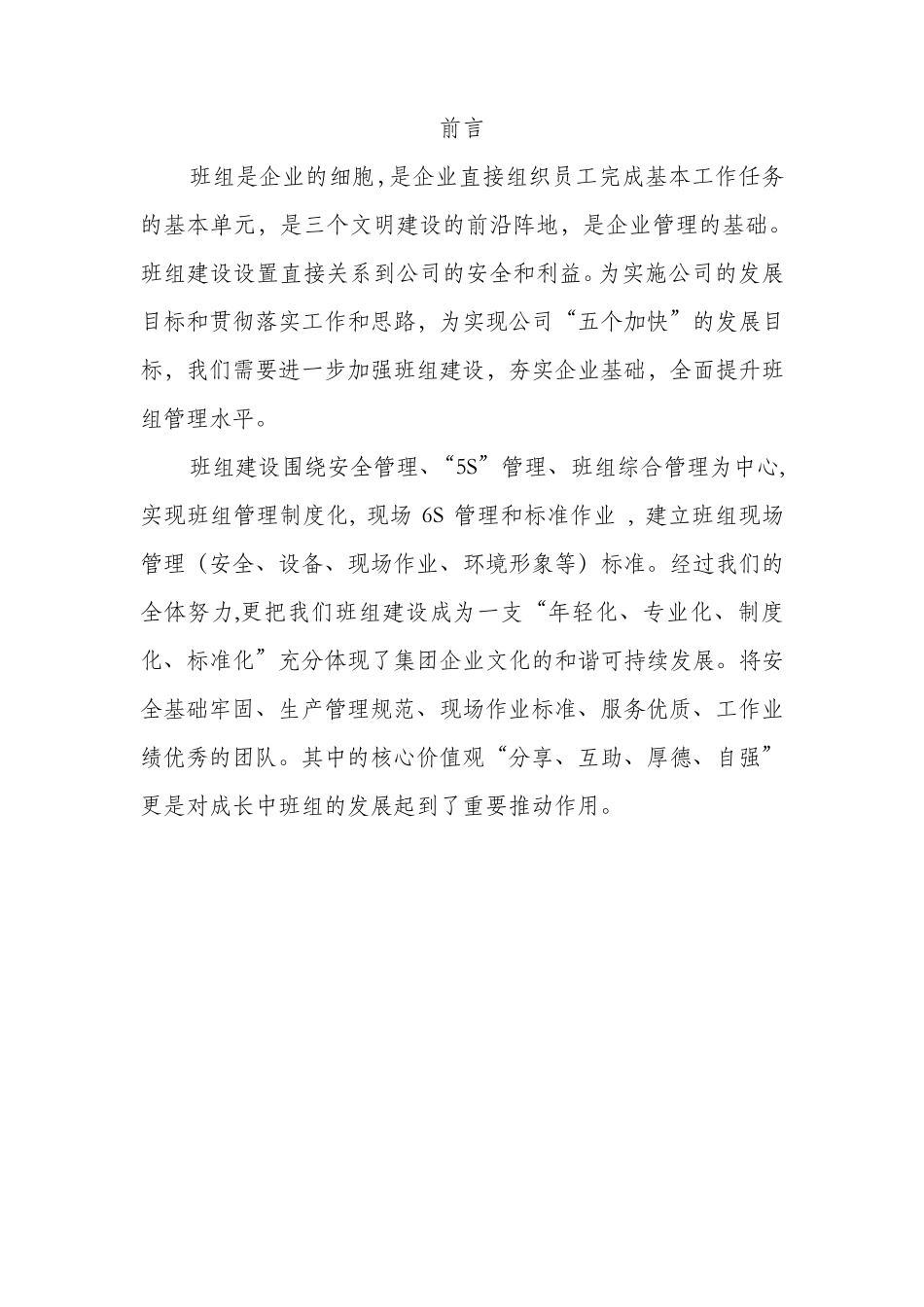 前言

班组是企业的细胞,是企业直接组织员工完成基本工作任务的基本单元，是三个文明建设的前沿阵地，是企业管理的基础。班组建设设置直接关系到公司的安全和利益。为实施公司的发展目标和贯彻落实工作和思路，为实现公司“五个加快”的发展目标，我们需要进一步加强班组建设，夯实企业基础，全面提升班组管理水平。

班组建设围绕安全管理、“5S”管理、班组综合管理为中心,实现班组管理制度化, 现场 6S 管理和标准作业 ，建立班组现场管理（安全、设备、现场作业、环境形象等）标准。经过我们的全体努力,更把我们班组建设成为一支“年轻化、专业化、制度化、标准化”充分体现了集团企业文化的和谐可持续发展。将安全基础牢固、生产管理规范、现场作业标准、服务优质、工作业绩优秀的团队。其中的核心价值观“分享、互助、厚德、自强”更是对成长中班组的发展起到了重要推动作用。